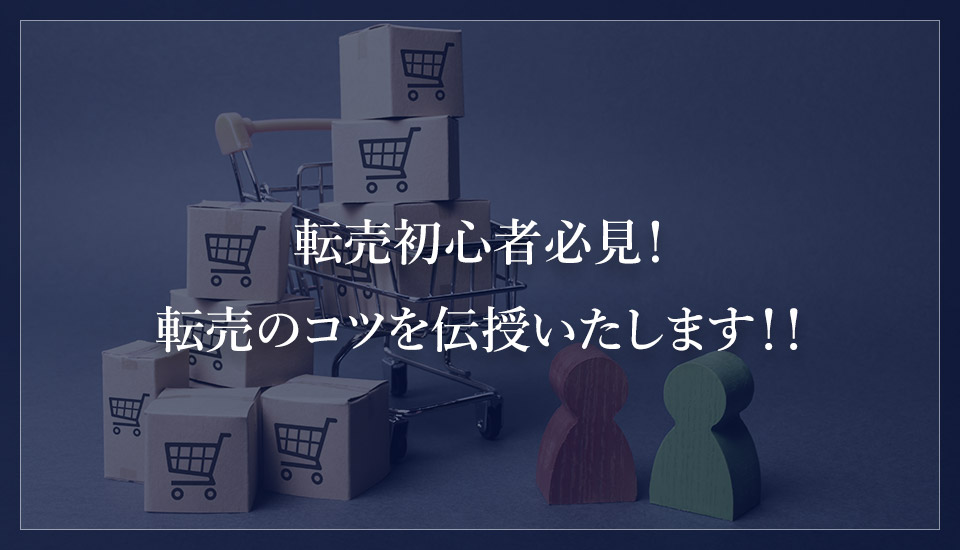 転売初心者必見！
転売のコツを伝授いたします！！